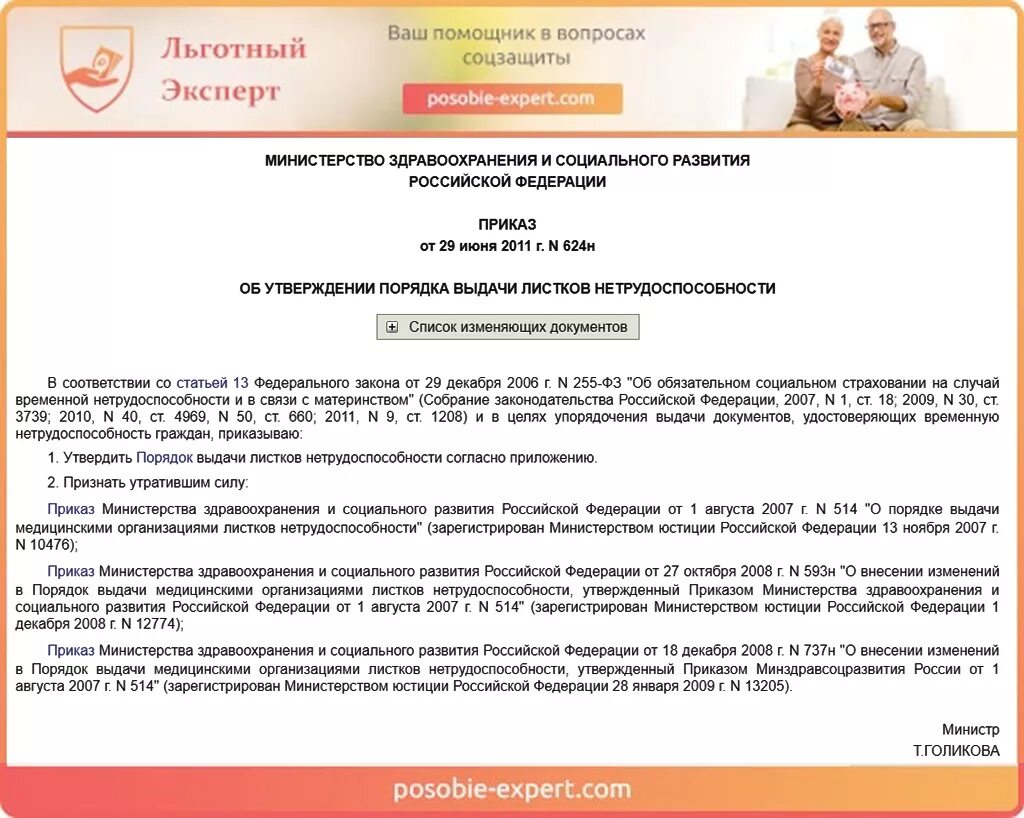 Льготный Эксперт

Ваш помощник в вопросах соцзащиты

posobie-expert.com

МИНИСТЕРСТВО ЗДРАВООХРАНЕНИЯ И СОЦИАЛЬНОГО РАЗВИТИЯ
РОССИЙСКОЙ ФЕДЕРАЦИИ

ПРИКАЗ
от 29 июня 2011 г. N 624н

ОБ УТВЕРЖДЕНИИ ПОРЯДКА ВЫДАЧИ ЛИСТКОВ НЕТРУДОСПОСОБНОСТИ

Список изменяющих документов

В соответствии со статьей 13 Федерального закона от 29 декабря 2006 г. N 255-ФЗ "Об обязательном социальном страховании на случай временной нетрудоспособности и в связи с материнством" (Собрание законодательства Российской Федерации, 2007, N 1, ст. 18; 2009, N 30, ст. 3739; 2010, N 40, ст. 4969, N 50, ст. 660; 2011, N 9, ст. 1208) и в целях упорядочения выдачи документов, удостоверяющих временную нетрудоспособность граждан, приказываю:

1. Утвердить Порядок выдачи листков нетрудоспособности согласно приложению.

2. Признать утратившим силу:

Приказ Министерства здравоохранения и социального развития Российской Федерации от 1 августа 2007 г. N 514 "О порядке выдачи медицинскими организациями листков нетрудоспособности" (зарегистрирован Министерством юстиции Российской Федерации 13 ноября 2007 г. N 10476);

Приказ Министерства здравоохранения и социального развития Российской Федерации от 27 октября 2008 г. N 593н "О внесении изменений в Порядок выдачи медицинскими организациями листков нетрудоспособности, утвержденный Приказом Министерства здравоохранения и социального развития Российской Федерации от 1 августа 2007 г. N 514" (зарегистрирован Министерством юстиции Российской Федерации 1 декабря 2008 г. N 12774);

Приказ Министерства здравоохранения и социального развития Российской Федерации от 18 декабря 2008 г. N 737н "О внесении изменений в Порядок выдачи медицинскими организациями листков нетрудоспособности, утвержденный Приказом Минздравсоцразвития России от 1 августа 2007 г. N 514" (зарегистрирован Министерством юстиции Российской Федерации 28 января 2009 г. N 13205).

Министр
Т.ГОЛИКОВА

posobie-expert.com